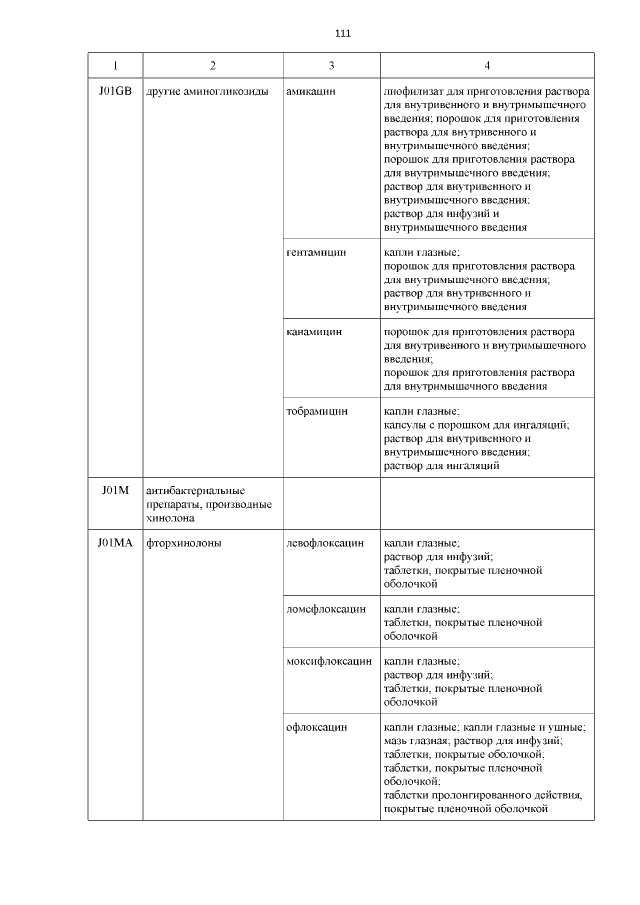 111

| 1 | 2 | 3 | 4 |
|---|---|---|---|
| J01GB | другие аминогликозиды | амикацин | лиофилизат для приготовления раствора для внутривенного и внутримышечного введения; порошок для приготовления раствора для внутривенного и внутримышечного введения; порошок для приготовления раствора для внутримышечного введения; раствор для внутривенного и внутримышечного введения; раствор для инфузий и внутримышечного введения |
| | | гентамицин | капли глазные; порошок для приготовления раствора для внутримышечного введения; раствор для внутривенного и внутримышечного введения |
| | | канамицин | порошок для приготовления раствора для внутривенного и внутримышечного введения; порошок для приготовления раствора для внутримышечного введения |
| | | тобрамицин | капли глазные; капсулы с порошком для ингаляций; раствор для внутривенного и внутримышечного введения; раствор для ингаляций |
| J01M | антибактериальные препараты, производные хинолона | | |
| J01MA | фторхинолоны | левофлоксацин | капли глазные; раствор для инфузий; таблетки, покрытые пленочной оболочкой |
| | | ломефлоксацин | капли глазные; таблетки, покрытые пленочной оболочкой |
| | | моксифлоксацин | капли глазные; раствор для инфузий; таблетки, покрытые пленочной оболочкой |
| | | офлоксацин | капли глазные; капли глазные и ушные; мазь глазная; раствор для инфузий; таблетки, покрытые оболочкой; таблетки, покрытые пленочной оболочкой; таблетки пролонгированного действия, покрытые пленочной оболочкой |